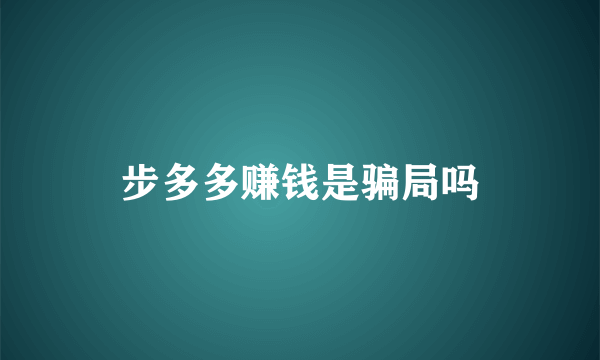 步多多赚钱是骗局吗